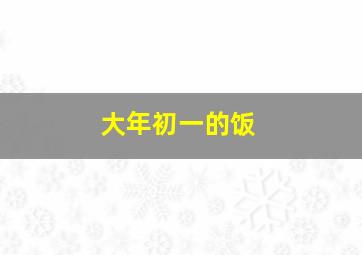 大年初一的饭